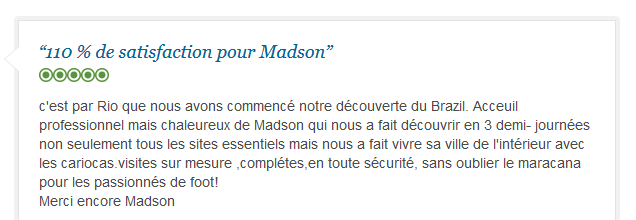 “110 % de satisfaction pour Madson”

c'est par Rio que nous avons commencé notre découverte du Brazil. Acceuil professionnel mais chaleureux de Madson qui nous a fait découvrir en 3 demi- journées non seulement tous les sites essentiels mais nous a fait vivre sa ville de l'intérieur avec les cariocas.visites sur mesure ,complétes,en toute sécurité, sans oublier le maracana pour les passionnés de foot!
Merci encore Madson